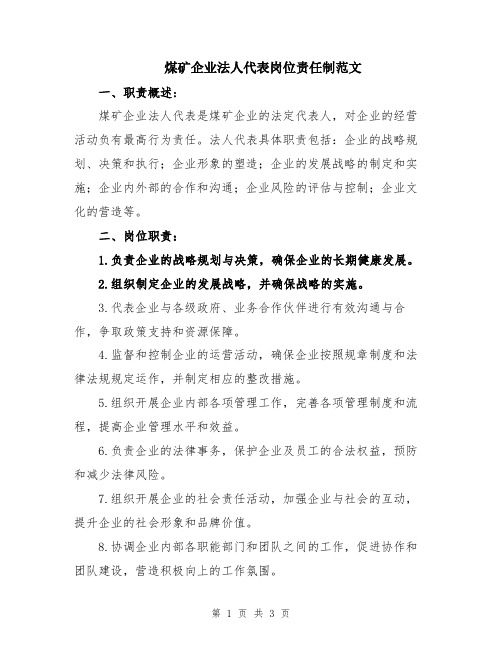 煤矿企业法人代表岗位责任制范文

一、职责概述：

煤矿企业法人代表是煤矿企业的法定代表人，对企业的经营活动负有最高行为责任。法人代表具体职责包括：企业的战略规划、决策和执行；企业形象的塑造；企业的发展战略的制定和实施；企业内外部的合作和沟通；企业风险的评估与控制；企业文化的营造等。

二、岗位职责：

1.负责企业的战略规划与决策，确保企业的长期健康发展。

2.组织制定企业的发展战略，并确保战略的实施。

3.代表企业与各级政府、业务合作伙伴进行有效沟通与合作，争取政策支持和资源保障。

4.监督和控制企业的运营活动，确保企业按照规章制度和法律法规规定运作，并制定相应的整改措施。

5.组织开展企业内部各项管理工作，完善各项管理制度和流程，提高企业管理水平和效益。

6.负责企业的法律事务，保护企业及员工的合法权益，预防和减少法律风险。

7.组织开展企业的社会责任活动，加强企业与社会的互动，提升企业的社会形象和品牌价值。

8.协调企业内部各职能部门和团队之间的工作，促进协作和团队建设，营造积极向上的工作氛围。

第 1 页 共 3 页